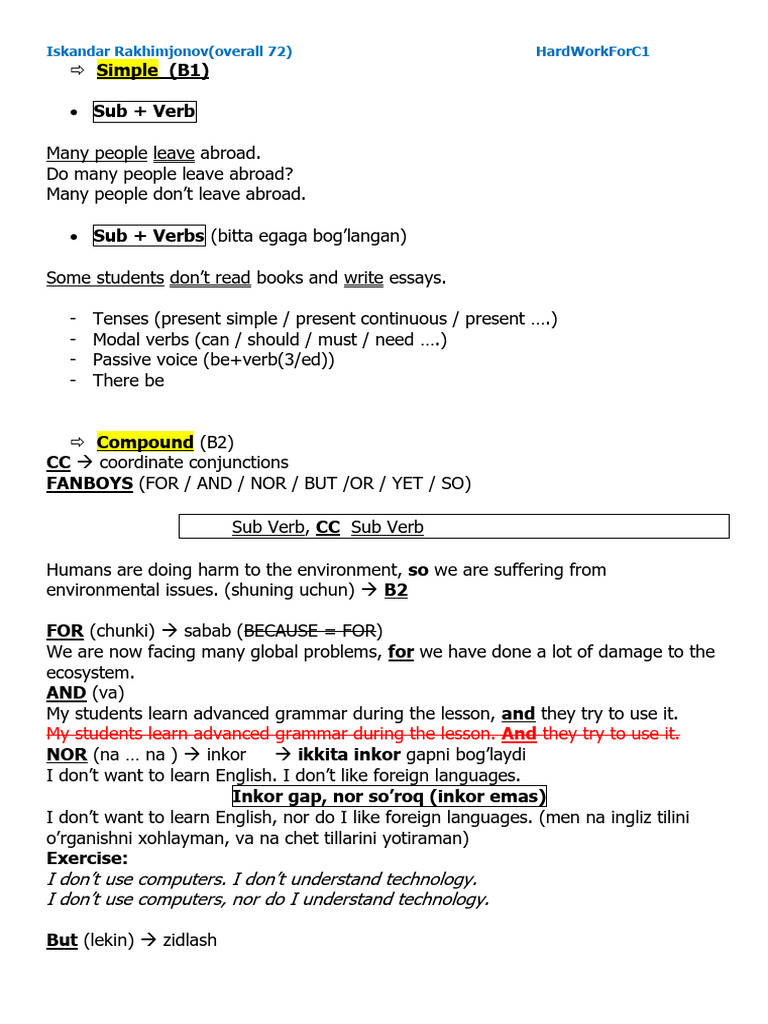 Iskandar Rakhimjonov(overall 72) HardWorkForC1

⇨ Simple (B1)

• Sub + Verb

Many people leave abroad.
Do many people leave abroad?
Many people don't leave abroad.

• Sub + Verbs (bitta egaga bog'langan)

Some students don't read books and write essays.

- Tenses (present simple / present continuous / present ….)
- Modal verbs (can / should / must / need ….)
- Passive voice (be+verb(3/ed))
- There be

⇨ Compound (B2)
CC → coordinate conjunctions
FANBOYS (FOR / AND / NOR / BUT /OR / YET / SO)

Sub Verb, CC Sub Verb

Humans are doing harm to the environment, so we are suffering from environmental issues. (shuning uchun) → B2

FOR (chunki) → sabab (BECAUSE = FOR)
We are now facing many global problems, for we have done a lot of damage to the ecosystem.
AND (va)
My students learn advanced grammar during the lesson, and they try to use it.
My students learn advanced grammar during the lesson. And they try to use it.
NOR (na … na ) → inkor → ikkita inkor gapni bog'laydi
I don't want to learn English. I don't like foreign languages.
Inkor gap, nor so'roq (inkor emas)
I don't want to learn English, nor do I like foreign languages. (men na ingliz tilini o'rganishni xohlayman, va na chet tillarini yotiraman)
Exercise:
I don't use computers. I don't understand technology.
I don't use computers, nor do I understand technology.

But (lekin) → zidlash